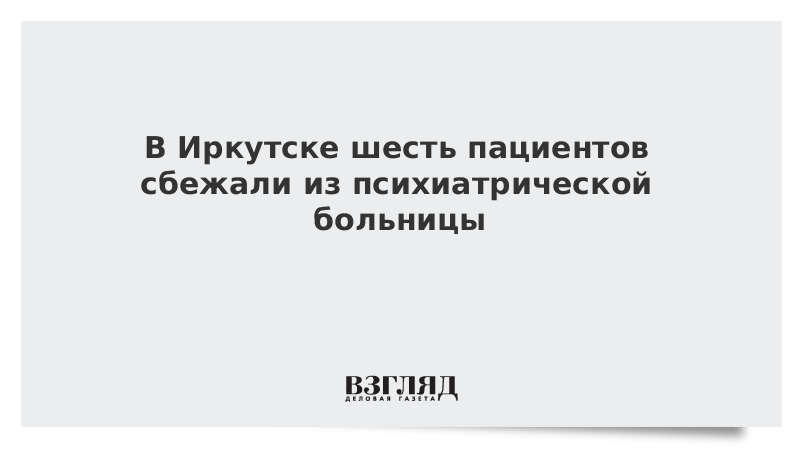 В Иркутске шесть пациентов сбежали из психиатрической больницы

ВЗГЛЯД
ДЕЛОВАЯ ГАЗЕТА